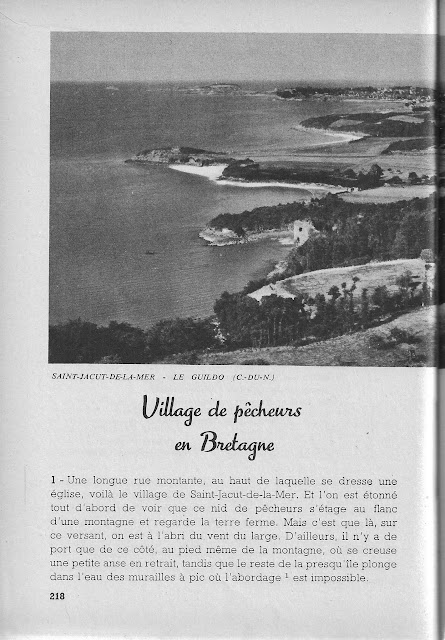 SAINT-JACUT-DE-LA-MER - LE GUILDO (C.-DU-N.)

Village de pêcheurs en Bretagne

1 - Une longue rue montante, au haut de laquelle se dresse une église, voilà le village de Saint-Jacut-de-la-Mer. Et l'on est étonné tout d'abord de voir que ce nid de pêcheurs s'étage au flanc d'une montagne et regarde la terre ferme. Mais c'est que là, sur ce versant, on est à l'abri du vent du large. D'ailleurs, il n'y a de port que de ce côté, au pied même de la montagne, où se creuse une petite anse en retrait, tandis que le reste de la presqu'île plonge dans l'eau des murailles à pic où l'abordage $^1$ est impossible.

218